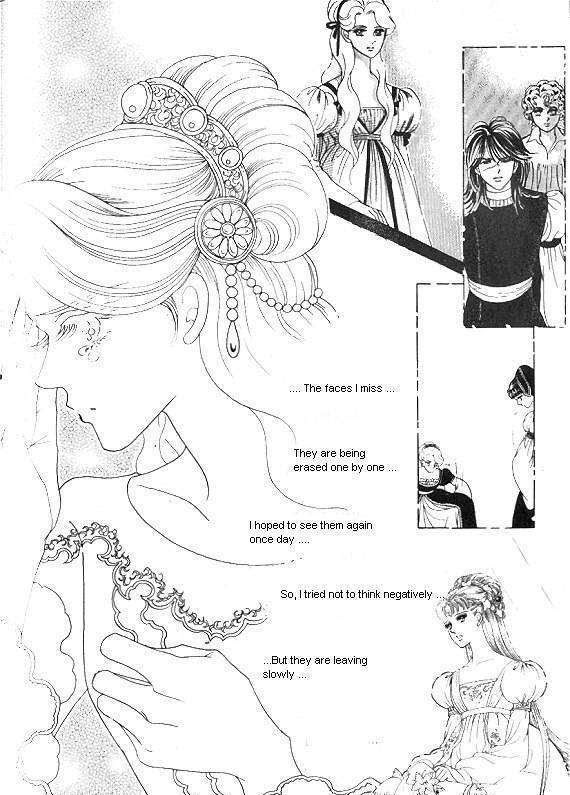 .... The faces I miss ...

They are being erased one by one ...

I hoped to see them again once day ....

So, I tried not to think negatively ...

...But they are leaving slowly ...